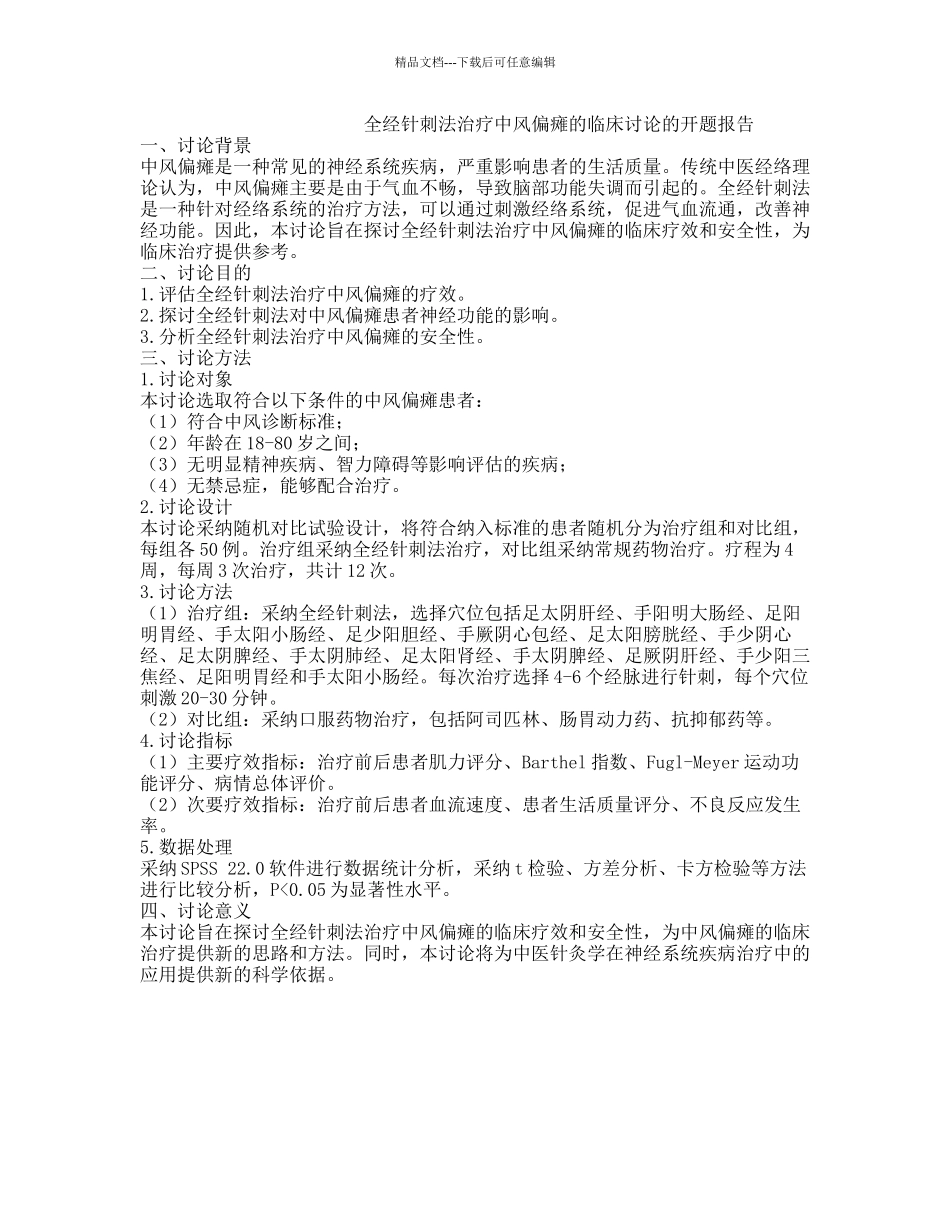 精品文档---下载后可任意编辑

全经针刺法治疗中风偏瘫的临床讨论的开题报告

一、讨论背景

中风偏瘫是一种常见的神经系统疾病，严重影响患者的生活质量。传统中医经络理论认为，中风偏瘫主要是由于气血不畅，导致脑部功能失调而引起的。全经针刺法是一种针对经络系统的治疗方法，可以通过刺激经络系统，促进气血流通，改善神经功能。因此，本讨论旨在探讨全经针刺法治疗中风偏瘫的临床疗效和安全性，为临床治疗提供参考。

二、讨论目的

1.评估全经针刺法治疗中风偏瘫的疗效。

2.探讨全经针刺法对中风偏瘫患者神经功能的影响。

3.分析全经针刺法治疗中风偏瘫的安全性。

三、讨论方法

1.讨论对象

本讨论选取符合以下条件的中风偏瘫患者：

（1）符合中风诊断标准；

（2）年龄在 18-80 岁之间；

（3）无明显精神疾病、智力障碍等影响评估的疾病；

（4）无禁忌症，能够配合治疗。

2.讨论设计

本讨论采纳随机对比试验设计，将符合纳入标准的患者随机分为治疗组和对比组，每组各 50 例。治疗组采纳全经针刺法治疗，对比组采纳常规药物治疗。疗程为 4 周，每周 3 次治疗，共计 12 次。

3.讨论方法

（1）治疗组：采纳全经针刺法，选择穴位包括足太阴肝经、手阳明大肠经、足阳明胃经、手太阳小肠经、足少阳胆经、手厥阴心包经、足太阳膀胱经、手少阴心经、足太阴脾经、手太阴肺经、足太阳肾经、手太阴脾经、足厥阴肝经、手少阳三焦经、足阳明胃经和手太阳小肠经。每次治疗选择 4-6 个经脉进行针刺，每个穴位刺激 20-30 分钟。

（2）对比组：采纳口服药物治疗，包括阿司匹林、肠胃动力药、抗抑郁药等。

4.讨论指标

（1）主要疗效指标：治疗前后患者肌力评分、Barthel 指数、Fugl-Meyer 运动功能评分、病情总体评价。

（2）次要疗效指标：治疗前后患者血流速度、患者生活质量评分、不良反应发生率。

5.数据处理

采纳 SPSS 22.0 软件进行数据统计分析，采纳 t 检验、方差分析、卡方检验等方法进行比较分析，P<0.05 为显著性水平。

四、讨论意义

本讨论旨在探讨全经针刺法治疗中风偏瘫的临床疗效和安全性，为中风偏瘫的临床治疗提供新的思路和方法。同时，本讨论将为中医针灸学在神经系统疾病治疗中的应用提供新的科学依据。